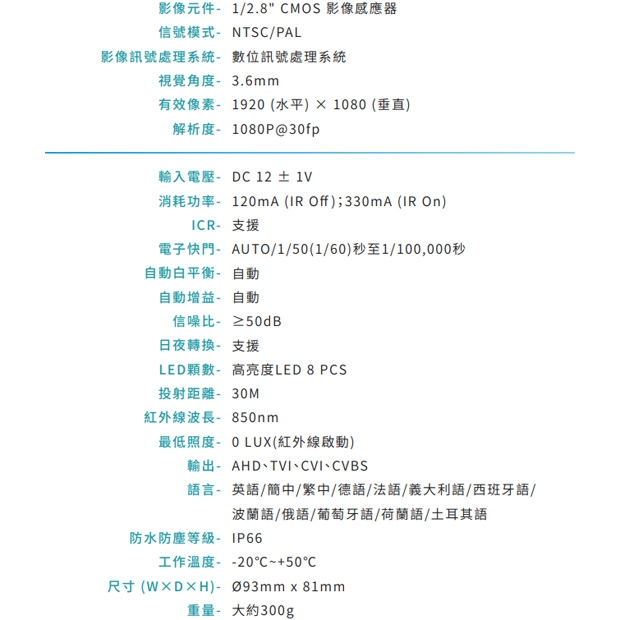 影像元件- 1/2.8" CMOS 影像感應器
信號模式- NTSC/PAL
影像訊號處理系統- 數位訊號處理系統
視覺角度- 3.6mm
有效像素- 1920 (水平) × 1080 (垂直)
解析度- 1080P@30fp

輸入電壓- DC 12 ± 1V
消耗功率- 120mA (IR Off);330mA (IR On)
ICR- 支援
電子快門- AUTO/1/50(1/60)秒至1/100,000秒
自動白平衡- 自動
自動增益- 自動
信噪比- ≥50dB
日夜轉換- 支援
LED顆數- 高亮度LED 8 PCS
投射距離- 30M
紅外線波長- 850nm
最低照度- 0 LUX(紅外線啟動)
輸出- AHD、TVI、CVI、CVBS
語言- 英語/簡中/繁中/德語/法語/義大利語/西班牙語/波蘭語/俄語/葡萄牙語/荷蘭語/土耳其語
防水防塵等級- IP66
工作溫度- -20°C~+50°C
尺寸 (W×D×H)- Ø93mm x 81mm
重量- 大約300g